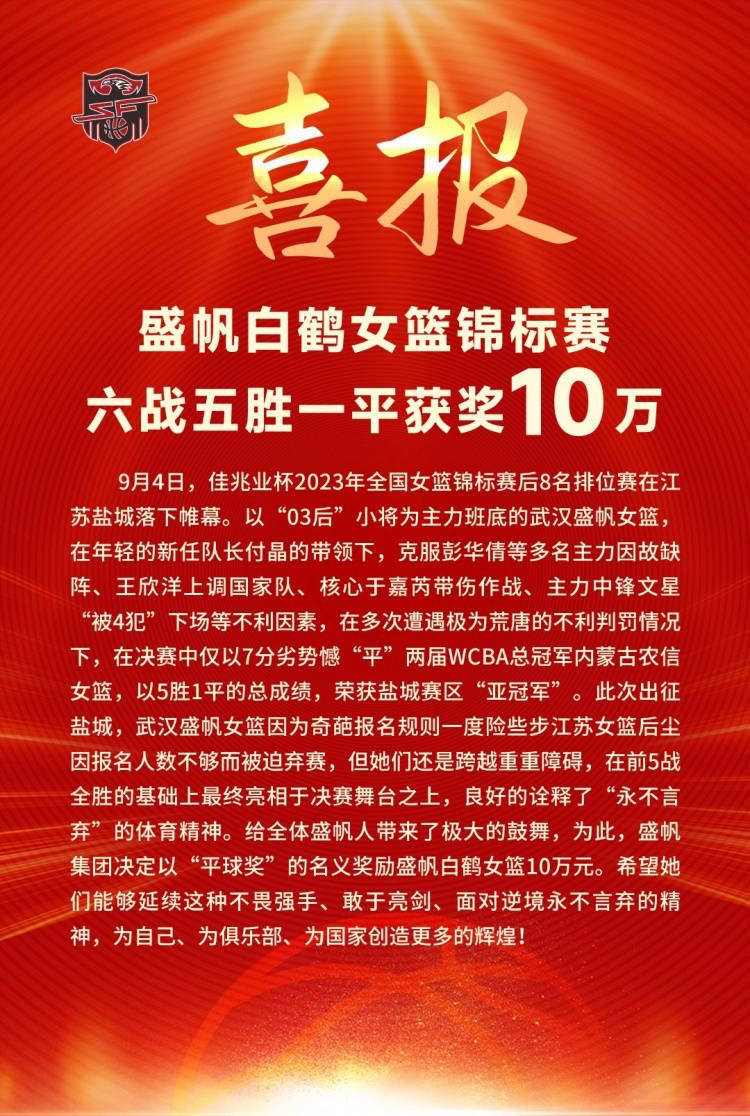 喜报

盛帆白鹤女篮锦标赛
六战五胜一平获奖10万

9月4日，佳兆业杯2023年全国女篮锦标赛后8名排位赛在江苏盐城落下帷幕。以“03后”小将为主力班底的武汉盛帆女篮，在年轻的新任队长付晶的带领下，克服彭华倩等多名主力因故缺阵、王欣洋上调国家队、核心于嘉芮带伤作战、主力中锋文星“被4犯”下场等不利因素，在多次遭遇极为荒唐的不利判罚情况下，在决赛中仅以7分劣势憾“平”两届WCBA总冠军内蒙古农信女篮，以5胜1平的总成绩，荣获盐城赛区“亚冠军”。此次出征盐城，武汉盛帆女篮因为奇葩报名规则一度险些步江苏女篮后尘因报名人数不够而被迫弃赛，但她们还是跨越重重障碍，在前5战全胜的基础上最终亮相于决赛舞台之上，良好的诠释了“永不言弃”的体育精神。给全体盛帆人带来了极大的鼓舞，为此，盛帆集团决定以“平球奖”的名义奖励盛帆白鹤女篮10万元。希望她们能够延续这种不畏强手、敢于亮剑、面对逆境永不言弃的精神，为自己、为俱乐部、为国家创造更多的辉煌！